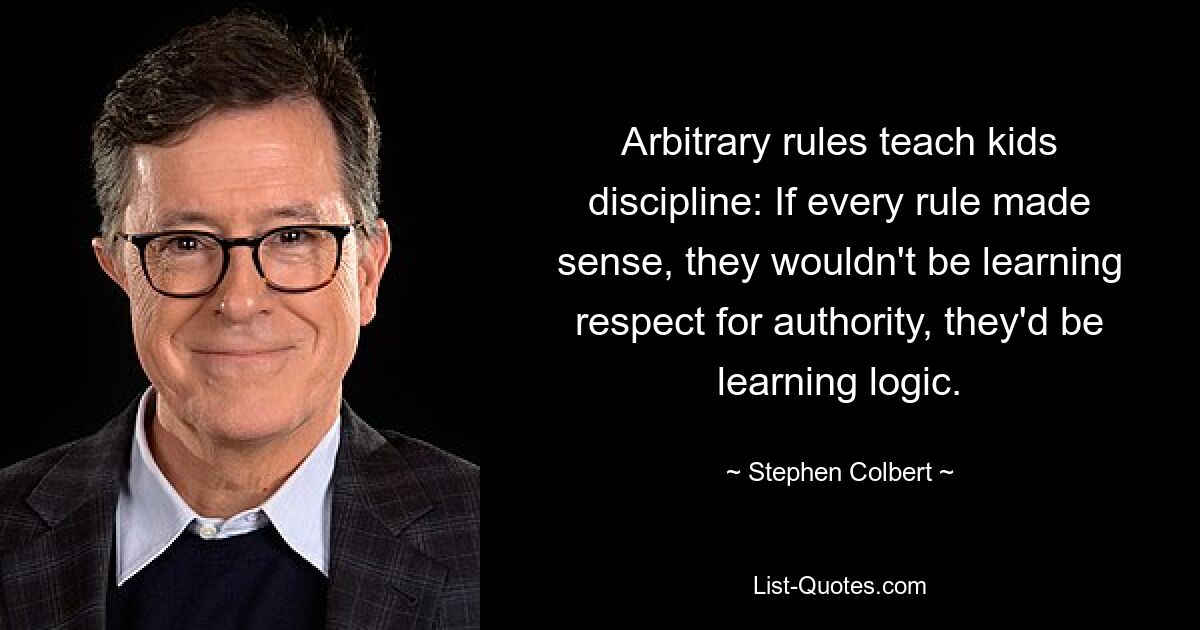 Arbitrary rules teach kids discipline: If every rule made sense, they wouldn't be learning respect for authority, they'd be learning logic.

~ Stephen Colbert ~

List-Quotes.com